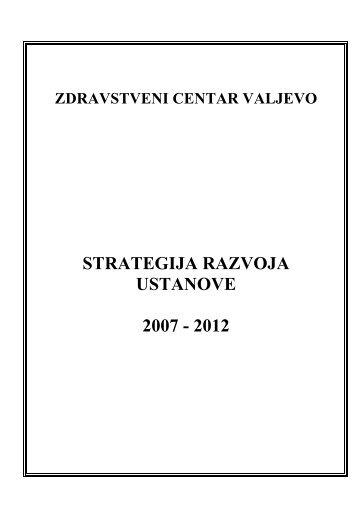 ZDRAVSTVENI CENTAR VALJEVO

STRATEGIJA RAZVOJA USTANOVE

2007 - 2012